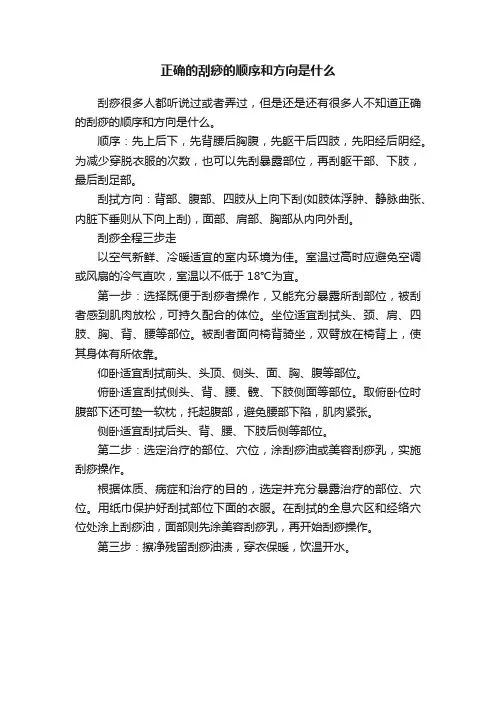 正确的刮痧的顺序和方向是什么

刮痧很多人都听说过或者弄过，但是还是还有很多人不知道正确的刮痧的顺序和方向是什么。

顺序：先上后下，先背腰后胸腹，先躯干后四肢，先阳经后阴经。为减少穿脱衣服的次数，也可以先刮暴露部位，再刮躯干部、下肢，最后刮足部。

刮拭方向：背部、腹部、四肢从上向下刮(如肢体浮肿、静脉曲张、内脏下垂则从下向上刮)，面部、肩部、胸部从内向外刮。

刮痧全程三步走

以空气新鲜、冷暖适宜的室内环境为佳。室温过高时应避免空调或风扇的冷气直吹，室温以不低于 18℃为宜。

第一步：选择既便于刮痧者操作，又能充分暴露所刮部位，被刮者感到肌肉放松，可持久配合的体位。坐位适宜刮拭头、颈、肩、四肢、胸、背、腰等部位。被刮者面向椅背骑坐，双臂放在椅背上，使其身体有所依靠。

仰卧适宜刮拭前头、头顶、侧头、面、胸、腹等部位。

俯卧适宜刮拭侧头、背、腰、髋、下肢侧面等部位。取俯卧位时腹部下还可垫一软枕，托起腹部，避免腰部下陷，肌肉紧张。

侧卧适宜刮拭后头、背、腰、下肢后侧等部位。

第二步：选定治疗的部位、穴位，涂刮痧油或美容刮痧乳，实施刮痧操作。

根据体质、病症和治疗的目的，选定并充分暴露治疗的部位、穴位。用纸巾保护好刮拭部位下面的衣服。在刮拭的全息穴区和经络穴位处涂上刮痧油，面部则先涂美容刮痧乳，再开始刮痧操作。

第三步：擦净残留刮痧油渍，穿衣保暖，饮温开水。